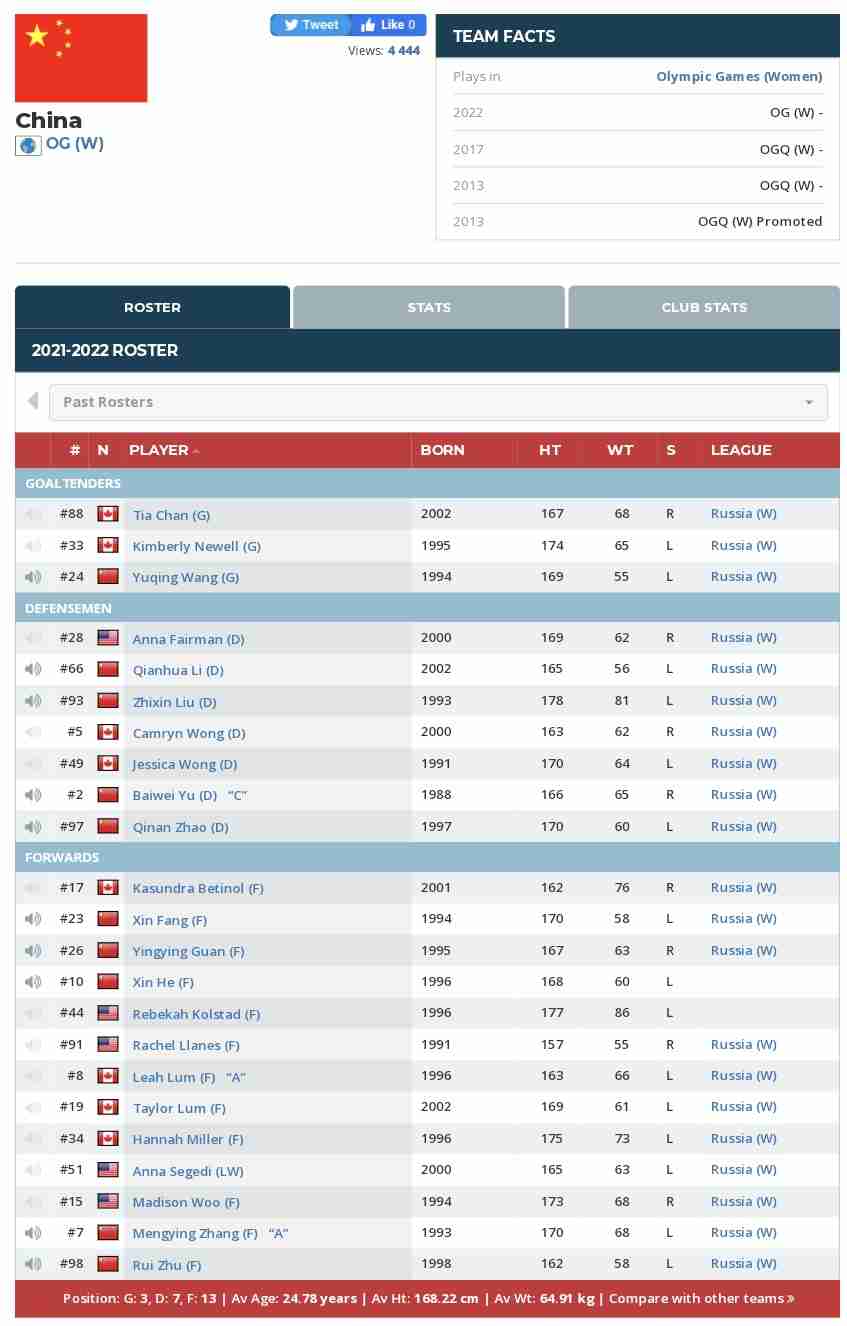 China
OG (W)

Tweet Like 0
Views: 4 444

TEAM FACTS

| Plays in | Olympic Games (Women) |
|---|---|
| 2022 | OG (W) - |
| 2017 | OGQ (W) - |
| 2013 | OGQ (W) - |
| 2013 | OGQ (W) Promoted |

ROSTER STATS CLUB STATS

2021-2022 ROSTER

Past Rosters

| # | N | PLAYER | BORN | HT | WT | S | LEAGUE |
|---|---|---|---|---|---|---|---|
| GOALTENDERS | | | | | | | |
| #88 | | Tia Chan (G) | 2002 | 167 | 68 | R | Russia (W) |
| #33 | | Kimberly Newell (G) | 1995 | 174 | 65 | L | Russia (W) |
| #24 | | Yuqing Wang (G) | 1994 | 169 | 55 | L | Russia (W) |
| DEFENSEMEN | | | | | | | |
| #28 | | Anna Fairman (D) | 2000 | 169 | 62 | R | Russia (W) |
| #66 | | Qianhua Li (D) | 2002 | 165 | 56 | L | Russia (W) |
| #93 | | Zhixin Liu (D) | 1993 | 178 | 81 | L | Russia (W) |
| #5 | | Camryn Wong (D) | 2000 | 163 | 62 | R | Russia (W) |
| #49 | | Jessica Wong (D) | 1991 | 170 | 64 | L | Russia (W) |
| #2 | | Baiwei Yu (D) "C" | 1988 | 166 | 65 | R | Russia (W) |
| #97 | | Qinan Zhao (D) | 1997 | 170 | 60 | L | Russia (W) |
| FORWARDS | | | | | | | |
| #17 | | Kasundra Betinol (F) | 2001 | 162 | 76 | R | Russia (W) |
| #23 | | Xin Fang (F) | 1994 | 170 | 58 | L | Russia (W) |
| #26 | | Yingying Guan (F) | 1995 | 167 | 63 | R | Russia (W) |
| #10 | | Xin He (F) | 1996 | 168 | 60 | L | |
| #44 | | Rebekah Kolstad (F) | 1996 | 177 | 86 | L | |
| #91 | | Rachel Llanes (F) | 1991 | 157 | 55 | R | Russia (W) |
| #8 | | Leah Lum (F) "A" | 1996 | 163 | 66 | L | Russia (W) |
| #19 | | Taylor Lum (F) | 2002 | 169 | 61 | L | Russia (W) |
| #34 | | Hannah Miller (F) | 1996 | 175 | 73 | L | Russia (W) |
| #51 | | Anna Segedi (LW) | 2000 | 165 | 63 | L | Russia (W) |
| #15 | | Madison Woo (F) | 1994 | 173 | 68 | R | Russia (W) |
| #7 | | Mengying Zhang (F) "A" | 1993 | 170 | 68 | L | Russia (W) |
| #98 | | Rui Zhu (F) | 1998 | 162 | 58 | L | Russia (W) |

Position: G: 3, D: 7, F: 13 | Av Age: 24.78 years | Av Ht: 168.22 cm | Av Wt: 64.91 kg | Compare with other teams »